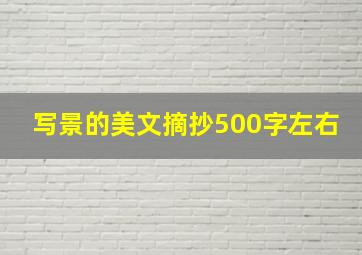 写景的美文摘抄500字左右